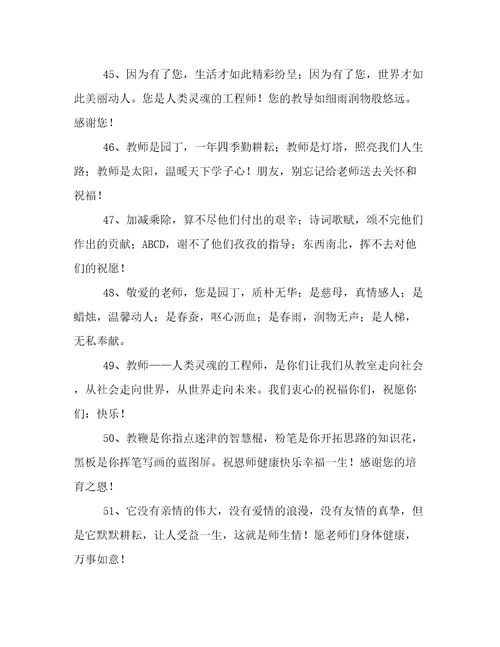 45、因为有了您，生活才如此精彩纷呈；因为有了您，世界才如此美丽动人。您是人类灵魂的工程师！您的教导如细雨润物般悠远。感谢您！

46、教师是园丁，一年四季勤耕耘；教师是灯塔，照亮我们人生路；教师是太阳，温暖天下学子心！朋友，别忘记给老师送去关怀和祝福！

47、加减乘除，算不尽他们付出的艰辛；诗词歌赋，颂不完他们作出的贡献；ABCD，谢不了他们孜孜的指导；东西南北，挥不去对他们的祝愿！

48、敬爱的老师，您是园丁，质朴无华；是慈母，真情感人；是蜡烛，温馨动人；是春蚕，呕心沥血；是春雨，润物无声；是人梯，无私奉献。

49、教师——人类灵魂的工程师，是你们让我们从教室走向社会，从社会走向世界，从世界走向未来。我们衷心的祝福你们，祝愿你们：快乐！

50、教鞭是你指点迷津的智慧棍，粉笔是你开拓思路的知识花，黑板是你挥笔写画的蓝图屏。祝恩师健康快乐幸福一生！感谢您的培育之恩！

51、它没有亲情的伟大，没有爱情的浪漫，没有友情的真挚，但是它默默耕耘，让人受益一生，这就是师生情！愿老师们身体健康，万事如意！